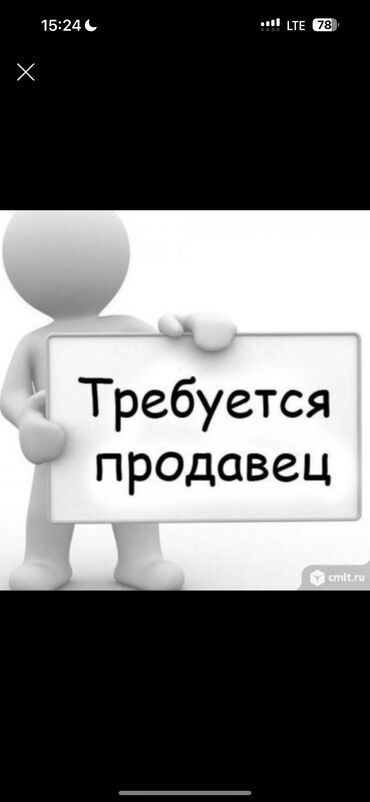 15:24
LTE 78

Требуется продавец

cmlt.ru